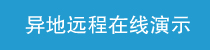 异地远程在线演示